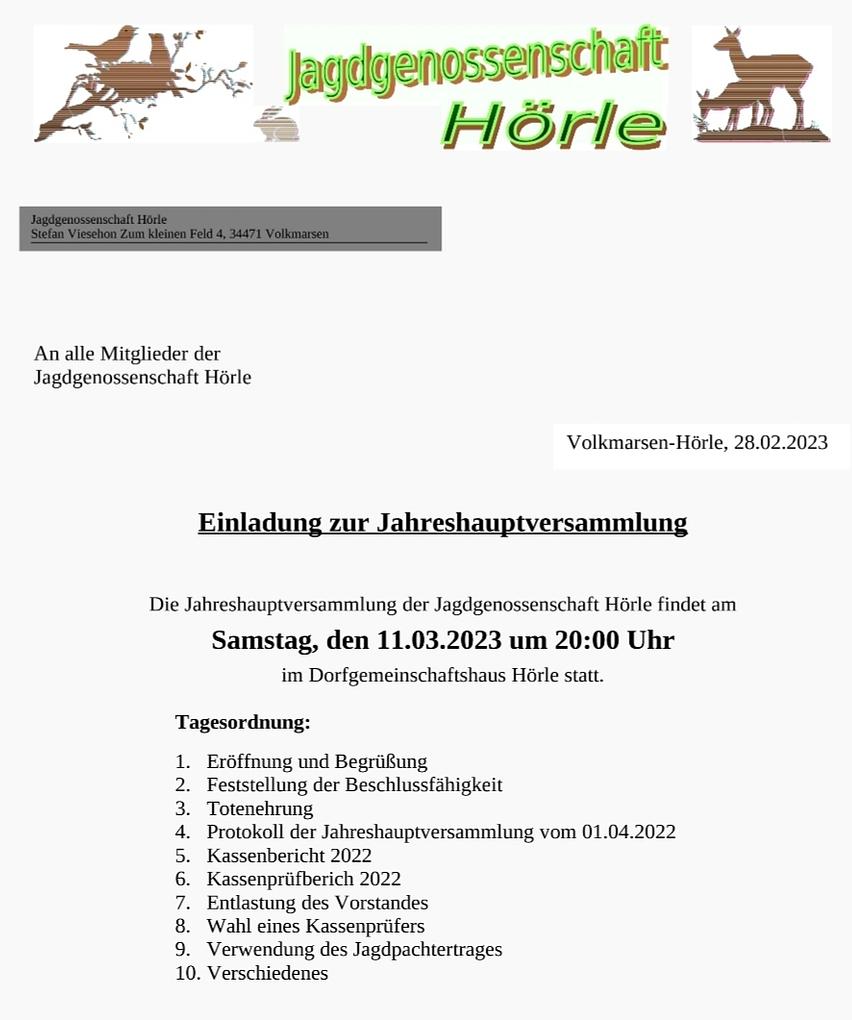 Jagdgenossenschaft Hörle

Jagdgenossenschaft Hörle
Stefan Viesehon Zum kleinen Feld 4, 34471 Volkmarsen

An alle Mitglieder der
Jagdgenossenschaft Hörle

Volkmarsen-Hörle, 28.02.2023

Einladung zur Jahreshauptversammlung

Die Jahreshauptversammlung der Jagdgenossenschaft Hörle findet am
Samstag, den 11.03.2023 um 20:00 Uhr
im Dorfgemeinschaftshaus Hörle statt.

Tagesordnung:

1. Eröffnung und Begrüßung
2. Feststellung der Beschlussfähigkeit
3. Totenehrung
4. Protokoll der Jahreshauptversammlung vom 01.04.2022
5. Kassenbericht 2022
6. Kassenprüfberich 2022
7. Entlastung des Vorstandes
8. Wahl eines Kassenprüfers
9. Verwendung des Jagdpachtertrages
10. Verschiedenes